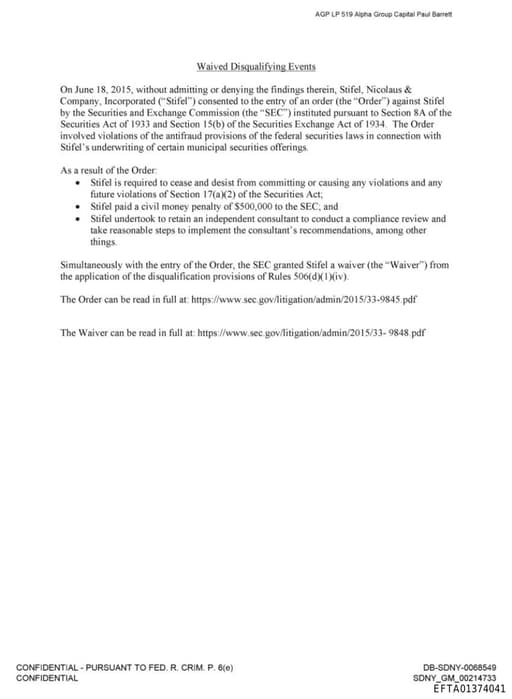 AGP LP 519 Alpha Group Capital Paul Barrett

Waived Disqualifying Events

On June 18, 2015, without admitting or denying the findings therein, Stifel, Nicolaus & Company, Incorporated ("Stifel") consented to the entry of an order (the "Order") against Stifel by the Securities and Exchange Commission (the "SEC") instituted pursuant to Section 8A of the Securities Act of 1933 and Section 15(b) of the Securities Exchange Act of 1934. The Order involved violations of the antifraud provisions of the federal securities laws in connection with Stifel's underwriting of certain municipal securities offerings.

As a result of the Order:
• Stifel is required to cease and desist from committing or causing any violations and any future violations of Section 17(a)(2) of the Securities Act;
• Stifel paid a civil money penalty of $500,000 to the SEC; and
• Stifel undertook to retain an independent consultant to conduct a compliance review and take reasonable steps to implement the consultant's recommendations, among other things.

Simultaneously with the entry of the Order, the SEC granted Stifel a waiver (the "Waiver") from the application of the disqualification provisions of Rules 506(d)(1)(iv).

The Order can be read in full at: https://www.sec.gov/litigation/admin/2015/33-9845.pdf

The Waiver can be read in full at: https://www.sec.gov/litigation/admin/2015/33- 9848.pdf

CONFIDENTIAL - PURSUANT TO FED. R. CRIM. P. 6(e)
CONFIDENTIAL

DB-SDNY-0068549
SDNY_GM_00214733
EFTA01374041